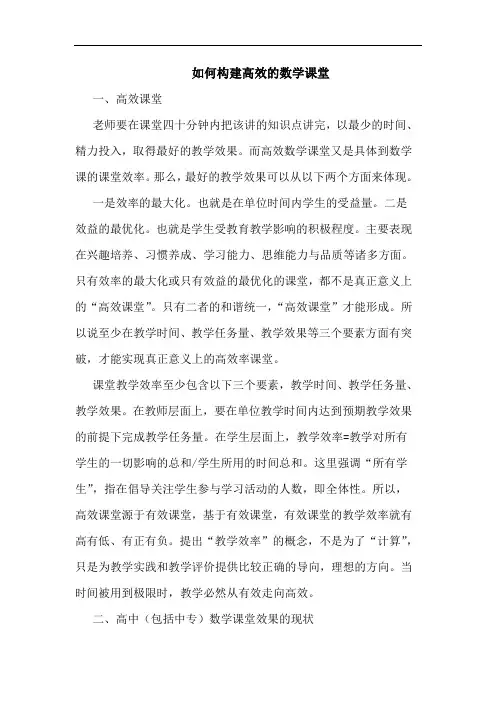 如何构建高效的数学课堂

一、高效课堂

老师要在课堂四十分钟内把该讲的知识点讲完，以最少的时间、精力投入，取得最好的教学效果。而高效数学课堂又是具体到数学课的课堂效率。那么，最好的教学效果可以从以下两个方面来体现。

一是效率的最大化。也就是在单位时间内学生的受益量。二是效益的最优化。也就是学生受教育教学影响的积极程度。主要表现在兴趣培养、习惯养成、学习能力、思维能力与品质等诸多方面。只有效率的最大化或只有效益的最优化的课堂，都不是真正意义上的“高效课堂”。只有二者的和谐统一，“高效课堂”才能形成。所以说至少在教学时间、教学任务量、教学效果等三个要素方面有突破，才能实现真正意义上的高效率课堂。

课堂教学效率至少包含以下三个要素，教学时间、教学任务量、教学效果。在教师层面上，要在单位教学时间内达到预期教学效果的前提下完成教学任务量。在学生层面上，教学效率=教学对所有学生的一切影响的总和/学生所用的时间总和。这里强调“所有学生”，指在倡导关注学生参与学习活动的人数，即全体性。所以，高效课堂源于有效课堂，基于有效课堂，有效课堂的教学效率就有高有低、有正有负。提出“教学效率”的概念，不是为了“计算”，只是为教学实践和教学评价提供比较正确的导向，理想的方向。当时间被用到极限时，教学必然从有效走向高效。

二、高中（包括中专）数学课堂效果的现状